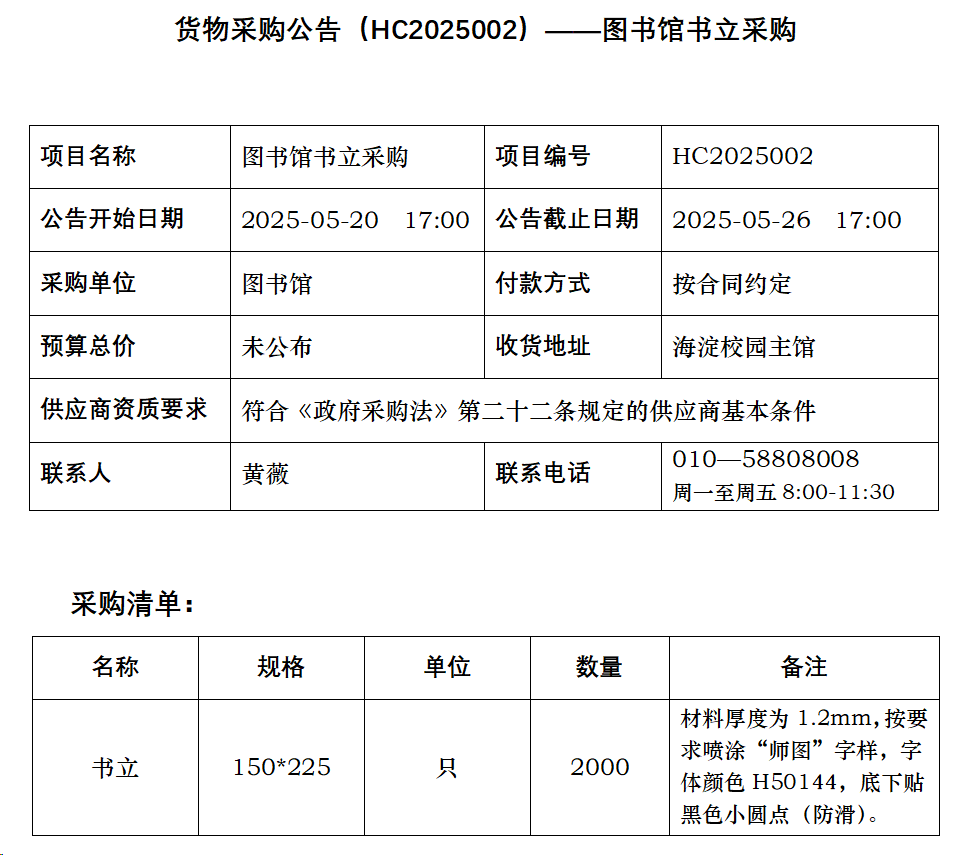 货物采购公告（HC2025002）——图书馆书立采购

| 项目名称 | 图书馆书立采购 | 项目编号 | HC2025002 |
|---|---|---|---|
| 公告开始日期 | 2025-05-20 17:00 | 公告截止日期 | 2025-05-26 17:00 |
| 采购单位 | 图书馆 | 付款方式 | 按合同约定 |
| 预算总价 | 未公布 | 收货地址 | 海淀校园主馆 |
| 供应商资质要求 | 符合《政府采购法》第二十二条规定的供应商基本条件 | | |
| 联系人 | 黄薇 | 联系电话 | 010—58808008 周一至周五 8:00-11:30 |

采购清单：

| 名称 | 规格 | 单位 | 数量 | 备注 |
|---|---|---|---|---|
| 书立 | 150*225 | 只 | 2000 | 材料厚度为 1.2mm，按要求喷涂“师图”字样，字体颜色 H50144，底下贴黑色小圆点（防滑）。 |